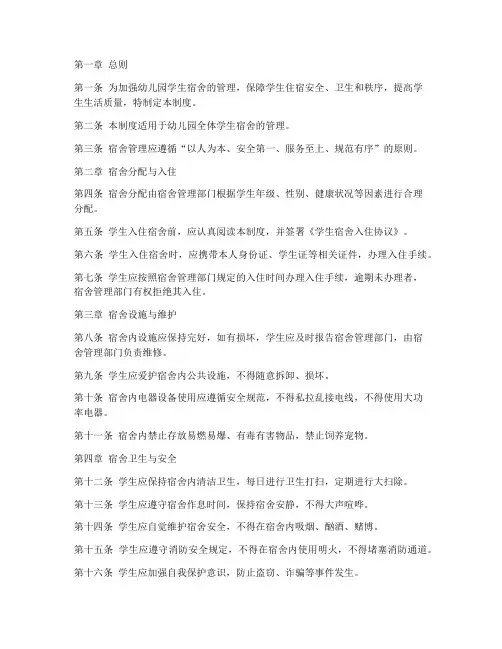 第一章 总则

第一条 为加强幼儿园学生宿舍的管理，保障学生住宿安全、卫生和秩序，提高学生生活质量，特制定本制度。

第二条 本制度适用于幼儿园全体学生宿舍的管理。

第三条 宿舍管理应遵循“以人为本、安全第一、服务至上、规范有序”的原则。

第二章 宿舍分配与入住

第四条 宿舍分配由宿舍管理部门根据学生年级、性别、健康状况等因素进行合理分配。

第五条 学生入住宿舍前，应认真阅读本制度，并签署《学生宿舍入住协议》。

第六条 学生入住宿舍时，应携带本人身份证、学生证等相关证件，办理入住手续。

第七条 学生应按照宿舍管理部门规定的入住时间办理入住手续，逾期未办理者，宿舍管理部门有权拒绝其入住。

第三章 宿舍设施与维护

第八条 宿舍内设施应保持完好，如有损坏，学生应及时报告宿舍管理部门，由宿舍管理部门负责维修。

第九条 学生应爱护宿舍内公共设施，不得随意拆卸、损坏。

第十条 宿舍内电器设备使用应遵循安全规范，不得私拉乱接电线，不得使用大功率电器。

第十一条 宿舍内禁止存放易燃易爆、有毒有害物品，禁止饲养宠物。

第四章 宿舍卫生与安全

第十二条 学生应保持宿舍内清洁卫生，每日进行卫生打扫，定期进行大扫除。

第十三条 学生应遵守宿舍作息时间，保持宿舍安静，不得大声喧哗。

第十四条 学生应自觉维护宿舍安全，不得在宿舍内吸烟、酗酒、赌博。

第十五条 学生应遵守消防安全规定，不得在宿舍内使用明火，不得堵塞消防通道。

第十六条 学生应加强自我保护意识，防止盗窃、诈骗等事件发生。